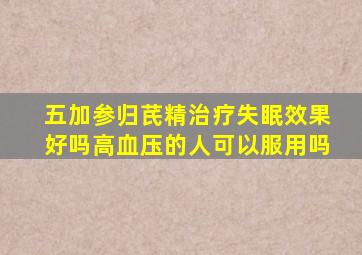 五加参归芪精治疗失眠效果好吗高血压的人可以服用吗